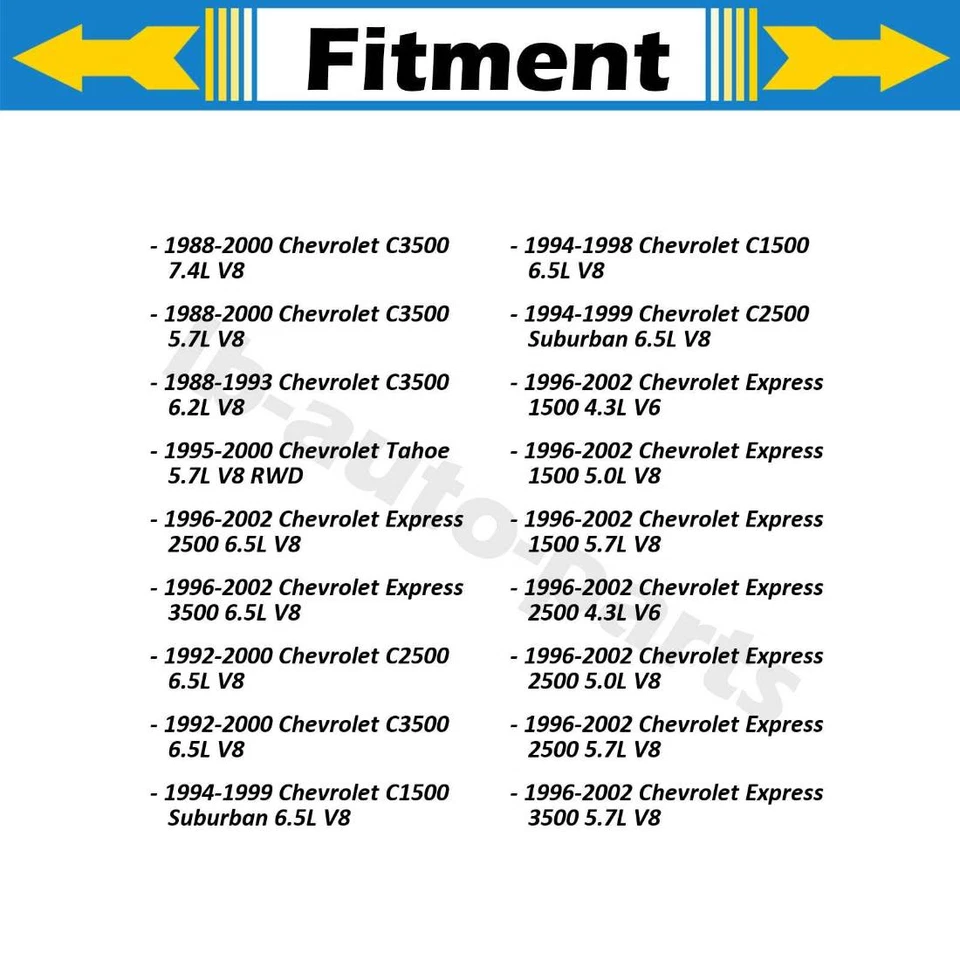 Fitment

- 1988-2000 Chevrolet C3500 7.4L V8

- 1988-2000 Chevrolet C3500 5.7L V8

- 1988-1993 Chevrolet C3500 6.2L V8

- 1995-2000 Chevrolet Tahoe 5.7L V8 RWD

- 1996-2002 Chevrolet Express 2500 6.5L V8

- 1996-2002 Chevrolet Express 3500 6.5L V8

- 1992-2000 Chevrolet C2500 6.5L V8

- 1992-2000 Chevrolet C3500 6.5L V8

- 1994-1999 Chevrolet C1500 Suburban 6.5L V8

- 1994-1998 Chevrolet C1500 6.5L V8

- 1994-1999 Chevrolet C2500 Suburban 6.5L V8

- 1996-2002 Chevrolet Express 1500 4.3L V6

- 1996-2002 Chevrolet Express 1500 5.0L V8

- 1996-2002 Chevrolet Express 1500 5.7L V8

- 1996-2002 Chevrolet Express 2500 4.3L V6

- 1996-2002 Chevrolet Express 2500 5.0L V8

- 1996-2002 Chevrolet Express 2500 5.7L V8

- 1996-2002 Chevrolet Express 3500 5.7L V8

lb-auto-parts